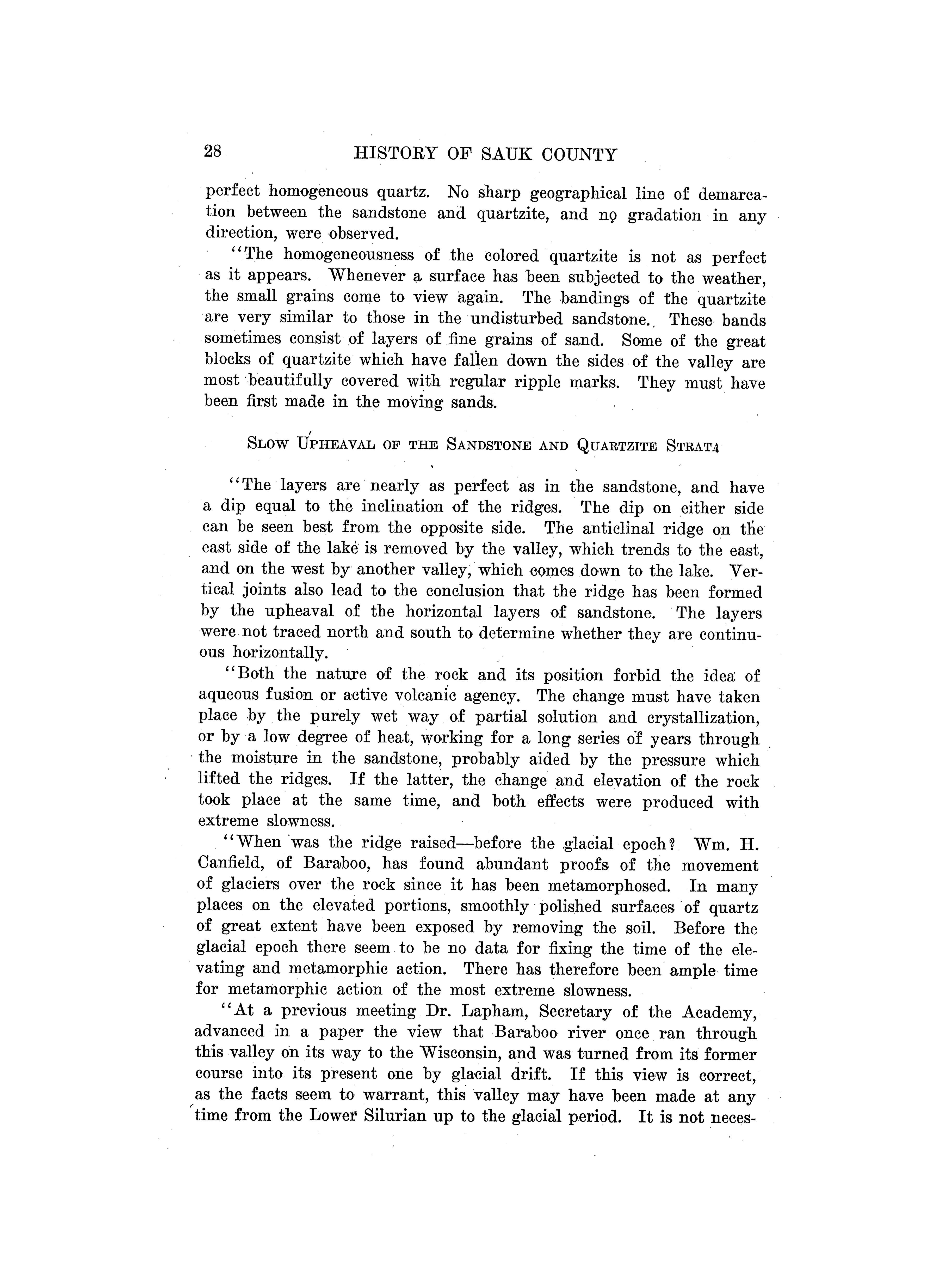 28 HISTORY OF SAUK COUNTY

perfect homogeneous quartz. No sharp geographical line of demarcation between the sandstone and quartzite, and no gradation in any direction, were observed.

"The homogeneousness of the colored quartzite is not as perfect as it appears. Whenever a surface has been subjected to the weather, the small grains come to view again. The bandings of the quartzite are very similar to those in the undisturbed sandstone. These bands sometimes consist of layers of fine grains of sand. Some of the great blocks of quartzite which have fallen down the sides of the valley are most beautifully covered with regular ripple marks. They must have been first made in the moving sands.

SLOW UPHEAVAL OF THE SANDSTONE AND QUARTZITE STRATA

"The layers are nearly as perfect as in the sandstone, and have a dip equal to the inclination of the ridges. The dip on either side can be seen best from the opposite side. The anticlinal ridge on the east side of the lake is removed by the valley, which trends to the east, and on the west by another valley, which comes down to the lake. Vertical joints also lead to the conclusion that the ridge has been formed by the upheaval of the horizontal layers of sandstone. The layers were not traced north and south to determine whether they are continuous horizontally.

"Both the nature of the rock and its position forbid the idea of aqueous fusion or active volcanic agency. The change must have taken place by the purely wet way of partial solution and crystallization, or by a low degree of heat, working for a long series of years through the moisture in the sandstone, probably aided by the pressure which lifted the ridges. If the latter, the change and elevation of the rock took place at the same time, and both effects were produced with extreme slowness.

"When was the ridge raised—before the glacial epoch? Wm. H. Canfield, of Baraboo, has found abundant proofs of the movement of glaciers over the rock since it has been metamorphosed. In many places on the elevated portions, smoothly polished surfaces of quartz of great extent have been exposed by removing the soil. Before the glacial epoch there seem to be no data for fixing the time of the elevating and metamorphic action. There has therefore been ample time for metamorphic action of the most extreme slowness.

"At a previous meeting Dr. Lapham, Secretary of the Academy, advanced in a paper the view that Baraboo river once ran through this valley on its way to the Wisconsin, and was turned from its former course into its present one by glacial drift. If this view is correct, as the facts seem to warrant, this valley may have been made at any time from the Lower Silurian up to the glacial period. It is not neces-